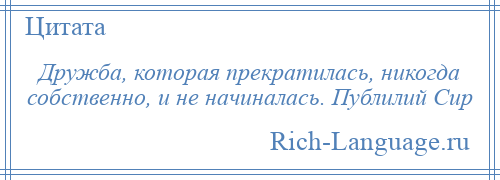 Цитата

Дружба, которая прекратилась, никогда собственно, и не начиналась. Публилий Сир

Rich-Language.ru